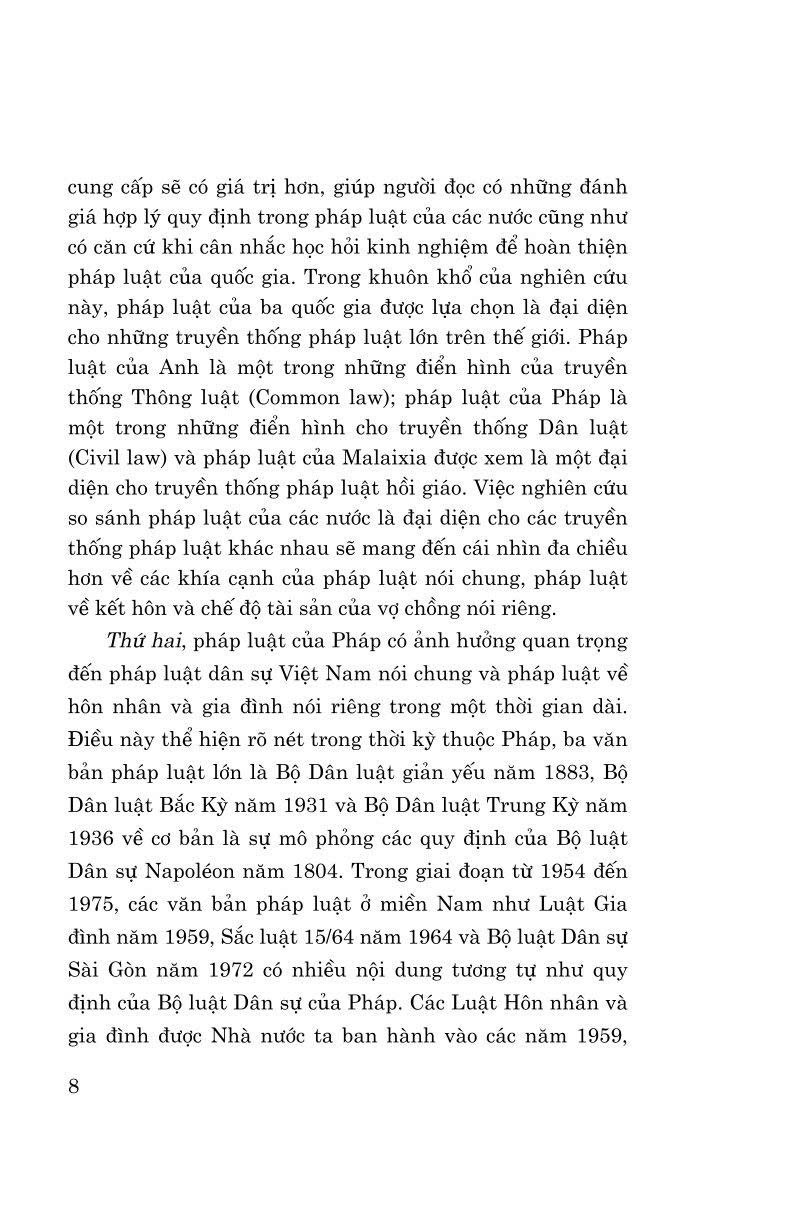 cung cấp sẽ có giá trị hơn, giúp người đọc có những đánh giá hợp lý quy định trong pháp luật của các nước cũng như có căn cứ khi cân nhắc học hỏi kinh nghiệm để hoàn thiện pháp luật của quốc gia. Trong khuôn khổ của nghiên cứu này, pháp luật của ba quốc gia được lựa chọn là đại diện cho những truyền thống pháp luật lớn trên thế giới. Pháp luật của Anh là một trong những điển hình của truyền thống Thông luật (Common law); pháp luật của Pháp là một trong những điển hình cho truyền thống Dân luật (Civil law) và pháp luật của Malaixia được xem là một đại diện cho truyền thống pháp luật hồi giáo. Việc nghiên cứu so sánh pháp luật của các nước là đại diện cho các truyền thống pháp luật khác nhau sẽ mang đến cái nhìn đa chiều hơn về các khía cạnh của pháp luật nói chung, pháp luật về kết hôn và chế độ tài sản của vợ chồng nói riêng.

Thứ hai, pháp luật của Pháp có ảnh hưởng quan trọng đến pháp luật dân sự Việt Nam nói chung và pháp luật về hôn nhân và gia đình nói riêng trong một thời gian dài. Điều này thể hiện rõ nét trong thời kỳ thuộc Pháp, ba văn bản pháp luật lớn là Bộ Dân luật giản yếu năm 1883, Bộ Dân luật Bắc Kỳ năm 1931 và Bộ Dân luật Trung Kỳ năm 1936 về cơ bản là sự mô phỏng các quy định của Bộ luật Dân sự Napoléon năm 1804. Trong giai đoạn từ 1954 đến 1975, các văn bản pháp luật ở miền Nam như Luật Gia đình năm 1959, Sắc luật 15/64 năm 1964 và Bộ luật Dân sự Sài Gòn năm 1972 có nhiều nội dung tương tự như quy định của Bộ luật Dân sự của Pháp. Các Luật Hôn nhân và gia đình được Nhà nước ta ban hành vào các năm 1959,

8